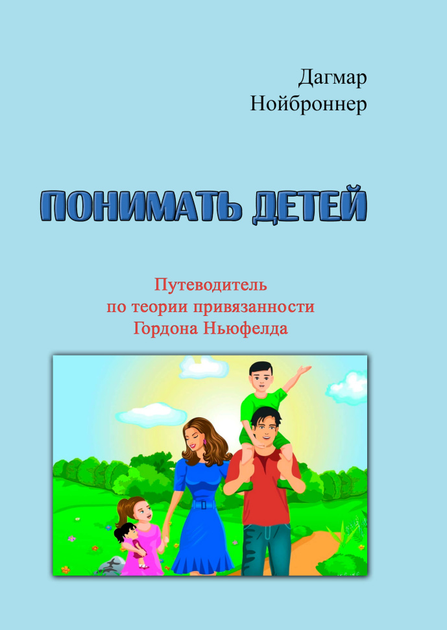 Дагмар
Нойброннер

ПОНИМАТЬ ДЕТЕЙ

Путеводитель
по теории привязанности
Гордона Ньюфелда